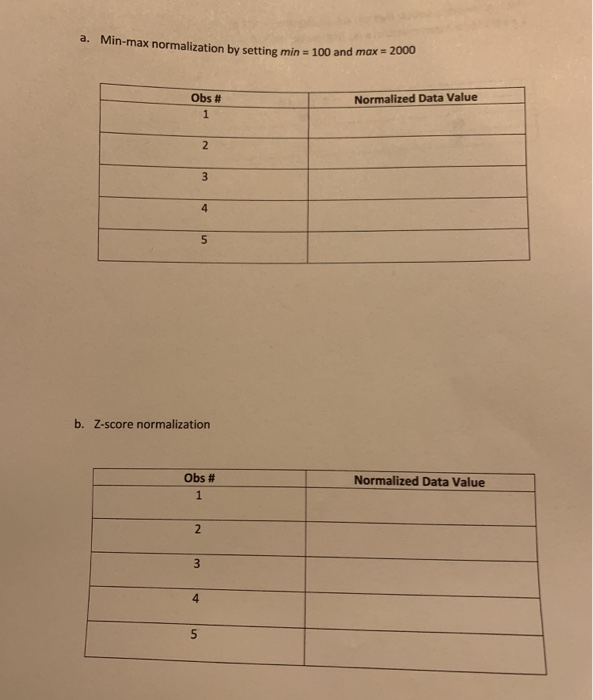 a. Min-max normalization by setting $min = 100$ and $max = 2000$

| Obs # | Normalized Data Value |
|---|---|
| 1 | |
| 2 | |
| 3 | |
| 4 | |
| 5 | |

b. Z-score normalization

| Obs # | Normalized Data Value |
|---|---|
| 1 | |
| 2 | |
| 3 | |
| 4 | |
| 5 | |